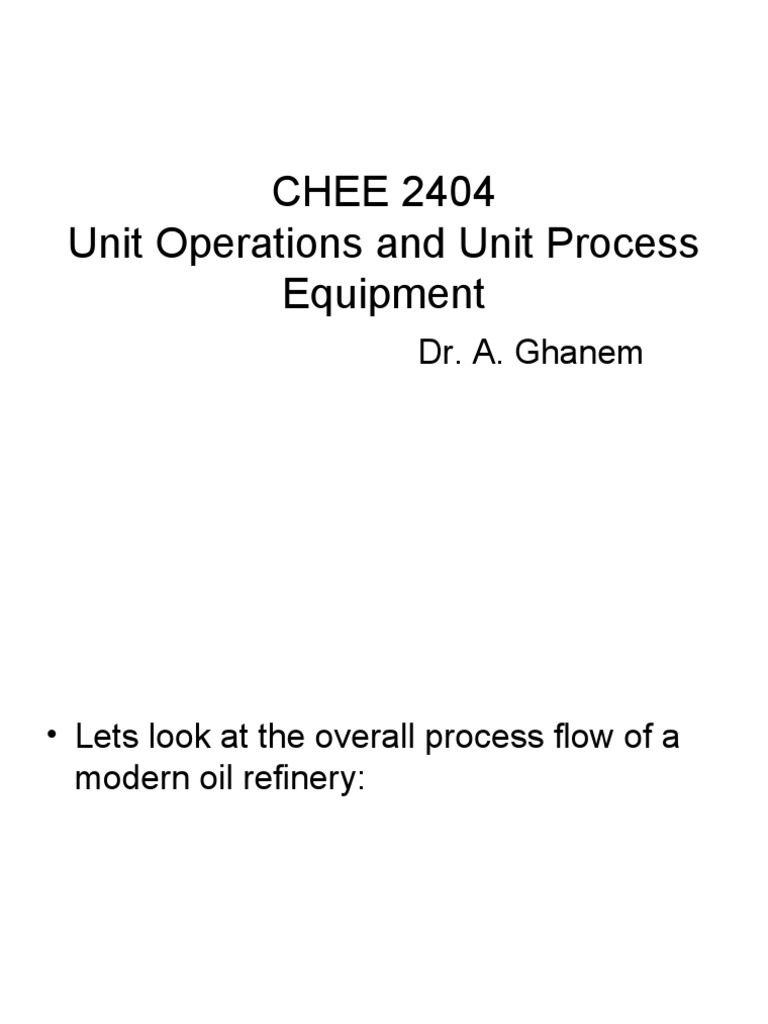 CHEE 2404
Unit Operations and Unit Process Equipment

Dr. A. Ghanem

• Lets look at the overall process flow of a modern oil refinery: